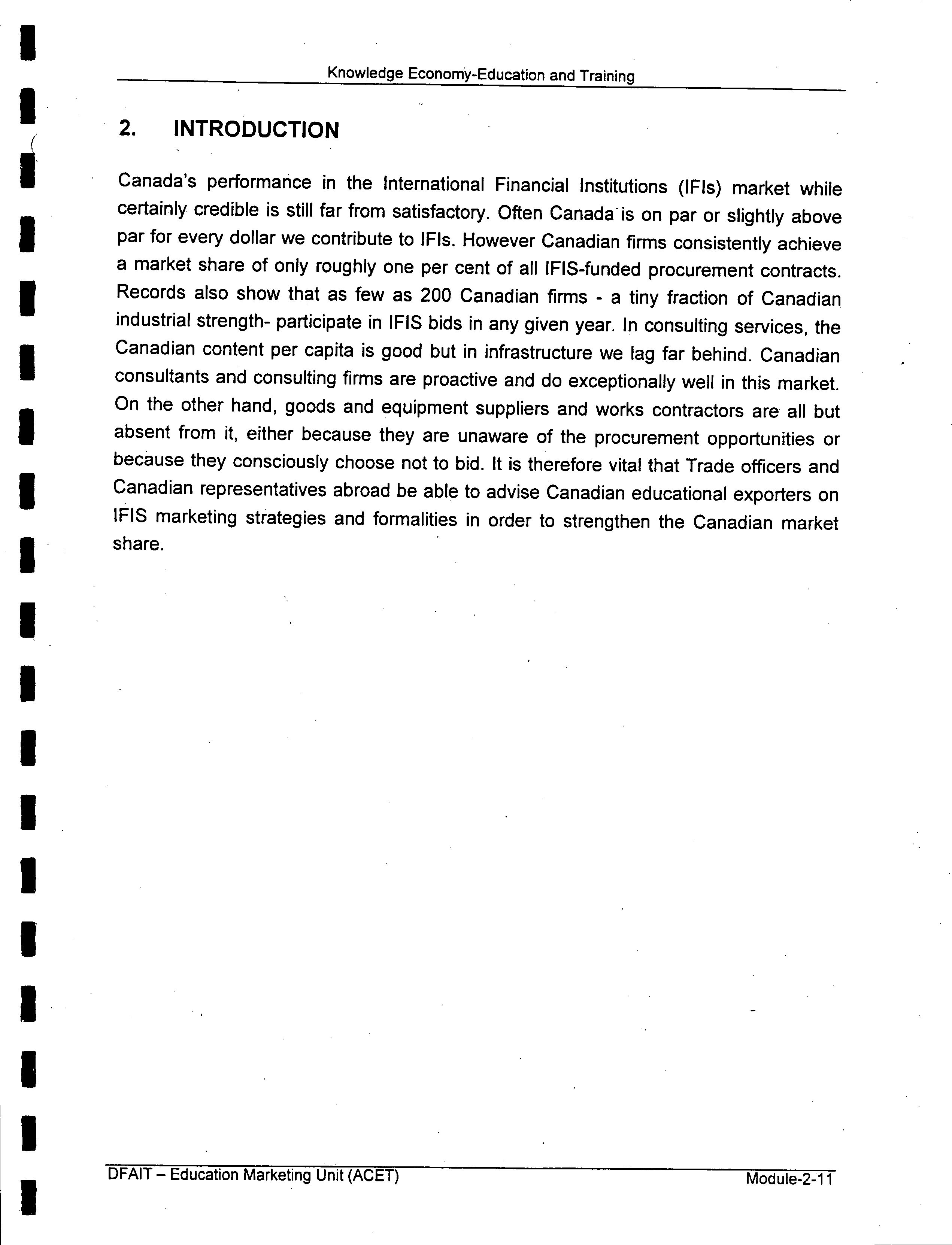 Knowledge Economy-Education and Training

2. INTRODUCTION

Canada's performance in the International Financial Institutions (IFIs) market while certainly credible is still far from satisfactory. Often Canada is on par or slightly above par for every dollar we contribute to IFIs. However Canadian firms consistently achieve a market share of only roughly one per cent of all IFIS-funded procurement contracts. Records also show that as few as 200 Canadian firms - a tiny fraction of Canadian industrial strength- participate in IFIS bids in any given year. In consulting services, the Canadian content per capita is good but in infrastructure we lag far behind. Canadian consultants and consulting firms are proactive and do exceptionally well in this market. On the other hand, goods and equipment suppliers and works contractors are all but absent from it, either because they are unaware of the procurement opportunities or because they consciously choose not to bid. It is therefore vital that Trade officers and Canadian representatives abroad be able to advise Canadian educational exporters on IFIS marketing strategies and formalities in order to strengthen the Canadian market share.

DFAIT – Education Marketing Unit (ACET)

Module-2-11